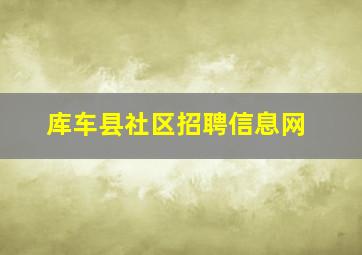 库车县社区招聘信息网